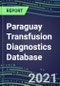 REPORT

Paraguay Transfusion Diagnostics Database

2021